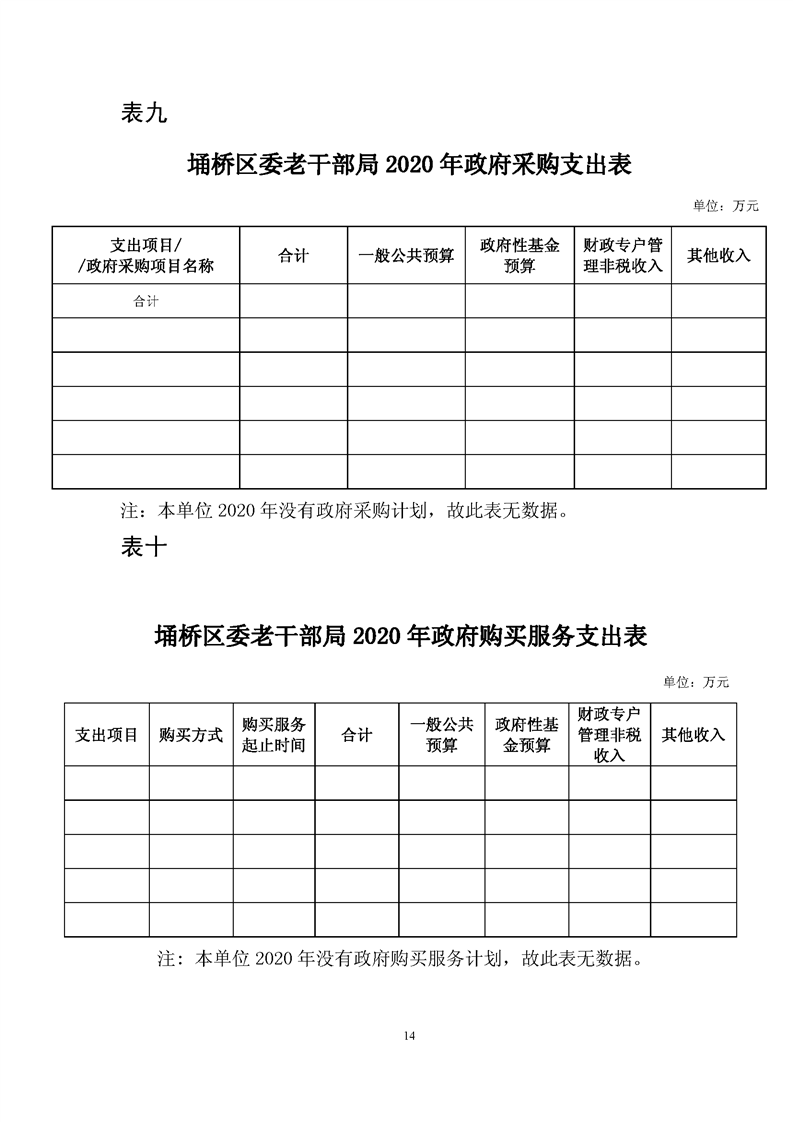 表九

埇桥区委老干部局 2020 年政府采购支出表

单位：万元

| 支出项目/ /政府采购项目名称 | 合计 | 一般公共预算 | 政府性基金预算 | 财政专户管理非税收入 | 其他收入 |
|---|---|---|---|---|---|
| 合计 | | | | | |
| | | | | | |
| | | | | | |
| | | | | | |
| | | | | | |
| | | | | | |

注：本单位 2020 年没有政府采购计划，故此表无数据。

表十

埇桥区委老干部局 2020 年政府购买服务支出表

单位：万元

| 支出项目 | 购买方式 | 购买服务起止时间 | 合计 | 一般公共预算 | 政府性基金预算 | 财政专户管理非税收入 | 其他收入 |
|---|---|---|---|---|---|---|---|
| | | | | | | | |
| | | | | | | | |
| | | | | | | | |
| | | | | | | | |
| | | | | | | | |

注：本单位 2020 年没有政府购买服务计划，故此表无数据。

14